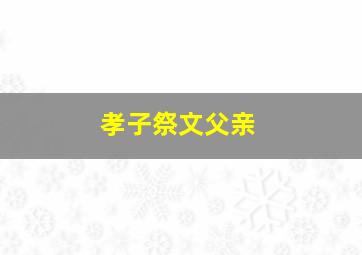 孝子祭文父亲